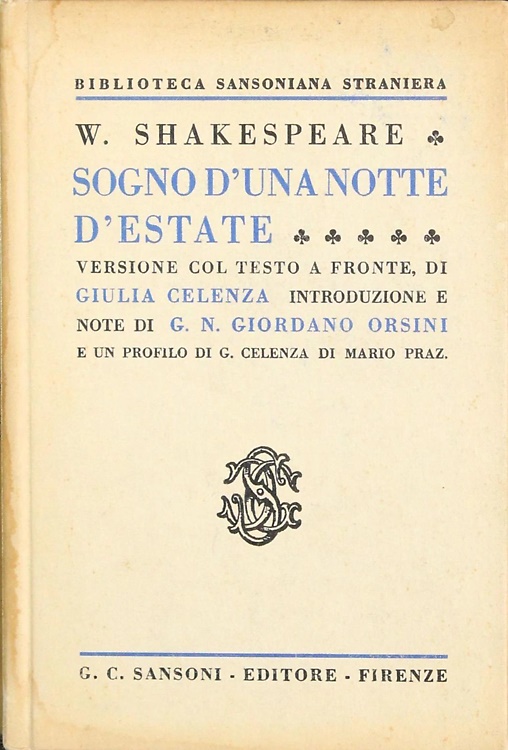 BIBLIOTECA SANSONIANA STRANIERA

W. SHAKESPEARE ♣

SOGNO D'UNA NOTTE D'ESTATE ♣ ♣ ♣ ♣ ♣

VERSIONE COL TESTO A FRONTE, DI GIULIA CELENZA INTRODUZIONE E NOTE DI G. N. GIORDANO ORSINI E UN PROFILO DI G. CELENZA DI MARIO PRAZ.

G. C. SANSONI - EDITORE - FIRENZE